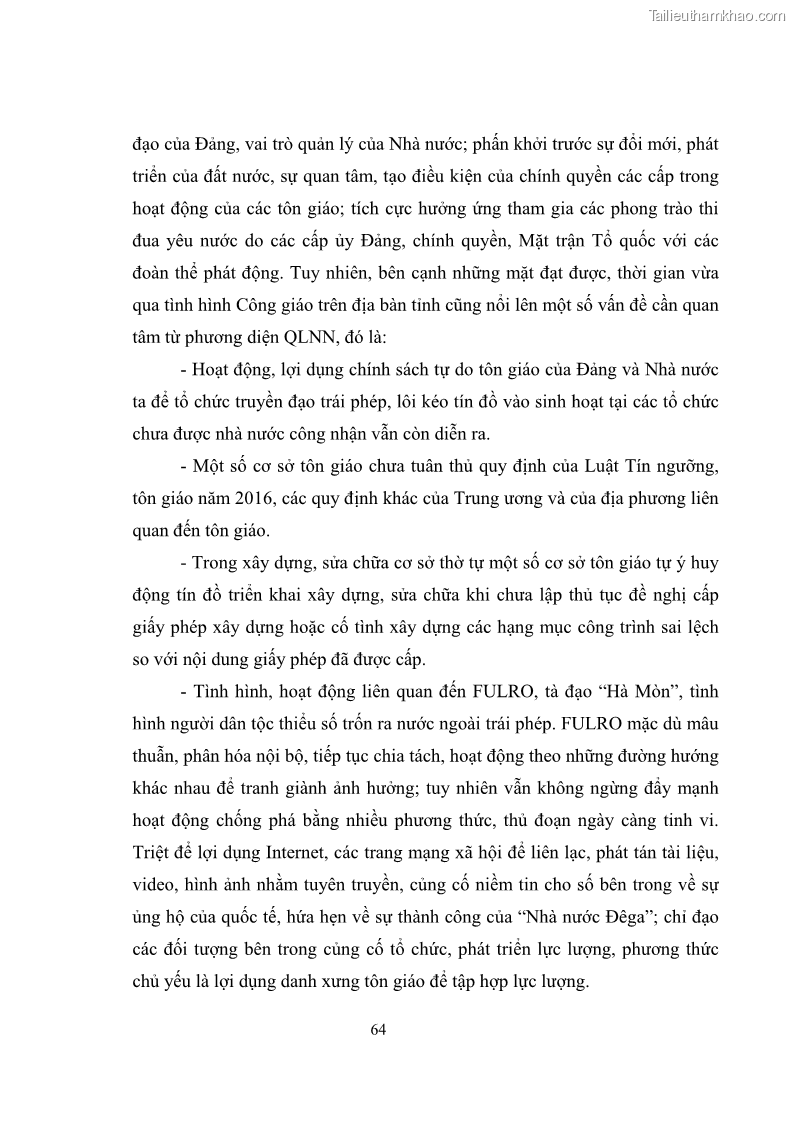 Tailieuthamkhao.com

đạo của Đảng, vai trò quản lý của Nhà nước; phấn khởi trước sự đổi mới, phát triển của đất nước, sự quan tâm, tạo điều kiện của chính quyền các cấp trong hoạt động của các tôn giáo; tích cực hưởng ứng tham gia các phong trào thi đua yêu nước do các cấp ủy Đảng, chính quyền, Mặt trận Tổ quốc với các đoàn thể phát động. Tuy nhiên, bên cạnh những mặt đạt được, thời gian vừa qua tình hình Công giáo trên địa bàn tỉnh cũng nổi lên một số vấn đề cần quan tâm từ phương diện QLNN, đó là:

- Hoạt động, lợi dụng chính sách tự do tôn giáo của Đảng và Nhà nước ta để tổ chức truyền đạo trái phép, lôi kéo tín đồ vào sinh hoạt tại các tổ chức chưa được nhà nước công nhận vẫn còn diễn ra.

- Một số cơ sở tôn giáo chưa tuân thủ quy định của Luật Tín ngưỡng, tôn giáo năm 2016, các quy định khác của Trung ương và của địa phương liên quan đến tôn giáo.

- Trong xây dựng, sửa chữa cơ sở thờ tự một số cơ sở tôn giáo tự ý huy động tín đồ triển khai xây dựng, sửa chữa khi chưa lập thủ tục đề nghị cấp giấy phép xây dựng hoặc cố tình xây dựng các hạng mục công trình sai lệch so với nội dung giấy phép đã được cấp.

- Tình hình, hoạt động liên quan đến FULRO, tà đạo “Hà Mòn”, tình hình người dân tộc thiểu số trốn ra nước ngoài trái phép. FULRO mặc dù mâu thuẫn, phân hóa nội bộ, tiếp tục chia tách, hoạt động theo những đường hướng khác nhau để tranh giành ảnh hưởng; tuy nhiên vẫn không ngừng đẩy mạnh hoạt động chống phá bằng nhiều phương thức, thủ đoạn ngày càng tinh vi. Triệt để lợi dụng Internet, các trang mạng xã hội để liên lạc, phát tán tài liệu, video, hình ảnh nhằm tuyên truyền, củng cố niềm tin cho số bên trong về sự ủng hộ của quốc tế, hứa hẹn về sự thành công của “Nhà nước Đêga”; chỉ đạo các đối tượng bên trong củng cố tổ chức, phát triển lực lượng, phương thức chủ yếu là lợi dụng danh xưng tôn giáo để tập hợp lực lượng.

64